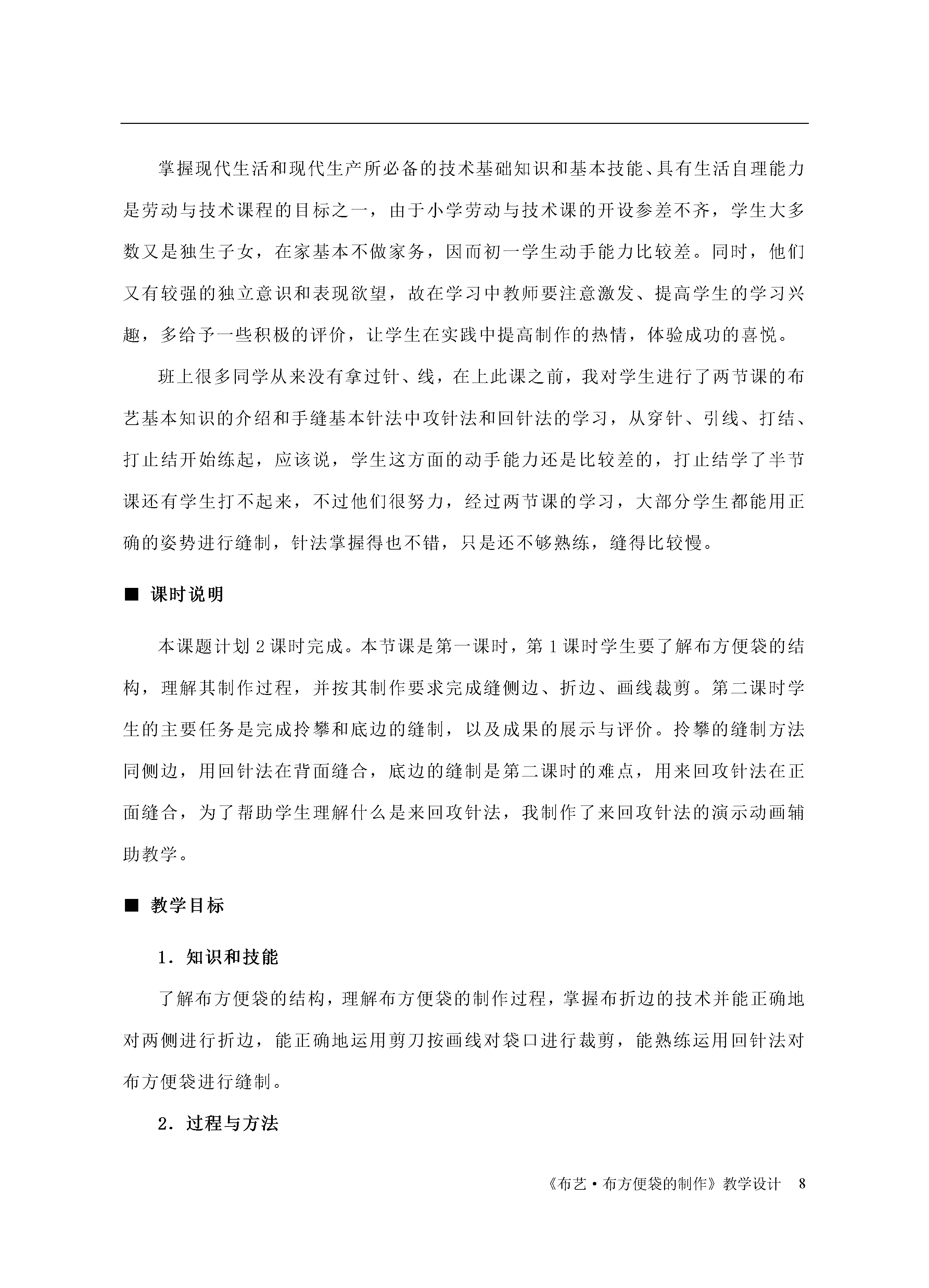 掌握现代生活和现代生产所必备的技术基础知识和基本技能、具有生活自理能力是劳动与技术课程的目标之一，由于小学劳动与技术课的开设参差不齐，学生大多数又是独生子女，在家基本不做家务，因而初一学生动手能力比较差。同时，他们又有较强的独立意识和表现欲望，故在学习中教师要注意激发、提高学生的学习兴趣，多给予一些积极的评价，让学生在实践中提高制作的热情，体验成功的喜悦。

班上很多同学从来没有拿过针、线，在上此课之前，我对学生进行了两节课的布艺基本知识的介绍和手缝基本针法中攻针法和回针法的学习，从穿针、引线、打结、打止结开始练起，应该说，学生这方面的动手能力还是比较差的，打止结学了半节课还有学生打不起来，不过他们很努力，经过两节课的学习，大部分学生都能用正确的姿势进行缝制，针法掌握得也不错，只是还不够熟练，缝得比较慢。

■ 课时说明

本课题计划 2 课时完成。本节课是第一课时，第 1 课时学生要了解布方便袋的结构，理解其制作过程，并按其制作要求完成缝侧边、折边、画线裁剪。第二课时学生的主要任务是完成拎攀和底边的缝制，以及成果的展示与评价。拎攀的缝制方法同侧边，用回针法在背面缝合，底边的缝制是第二课时的难点，用来回攻针法在正面缝合，为了帮助学生理解什么是来回攻针法，我制作了来回攻针法的演示动画辅助教学。

■ 教学目标

1．知识和技能

了解布方便袋的结构，理解布方便袋的制作过程，掌握布折边的技术并能正确地对两侧进行折边，能正确地运用剪刀按画线对袋口进行裁剪，能熟练运用回针法对布方便袋进行缝制。

2．过程与方法

《布艺·布方便袋的制作》教学设计 8